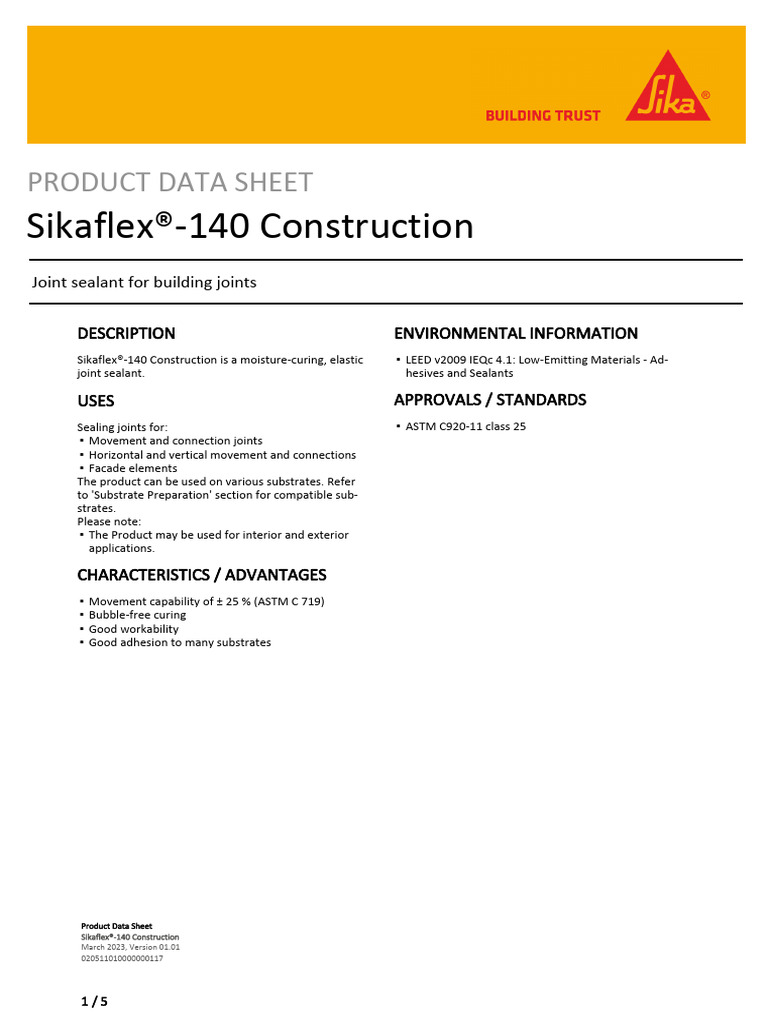 BUILDING TRUST

Sika®

PRODUCT DATA SHEET

Sikaflex®-140 Construction

Joint sealant for building joints

DESCRIPTION

Sikaflex®-140 Construction is a moisture-curing, elastic joint sealant.

USES

Sealing joints for:
▪ Movement and connection joints
▪ Horizontal and vertical movement and connections
▪ Facade elements
The product can be used on various substrates. Refer to 'Substrate Preparation' section for compatible substrates.
Please note:
▪ The Product may be used for interior and exterior applications.

CHARACTERISTICS / ADVANTAGES

▪ Movement capability of ± 25 % (ASTM C 719)
▪ Bubble-free curing
▪ Good workability
▪ Good adhesion to many substrates

ENVIRONMENTAL INFORMATION

▪ LEED v2009 IEQc 4.1: Low-Emitting Materials - Adhesives and Sealants

APPROVALS / STANDARDS

▪ ASTM C920-11 class 25

Product Data Sheet
Sikaflex®-140 Construction
March 2023, Version 01.01
020511010000000117

1 / 5